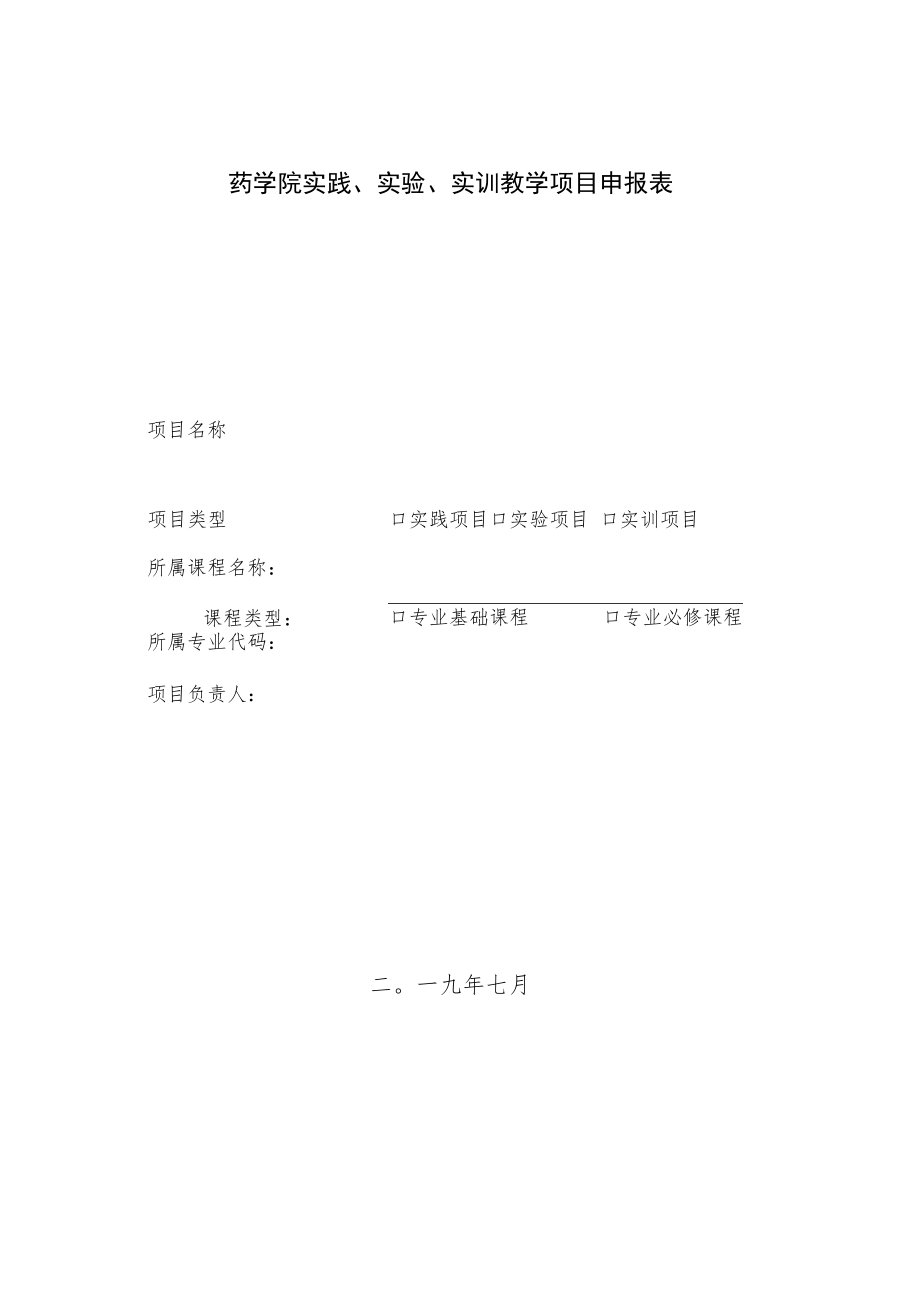 药学院实践、实验、实训教学项目申报表

项目名称

项目类型 口实践项目口实验项目 口实训项目

所属课程名称：

课程类型： 口专业基础课程 口专业必修课程

所属专业代码：

项目负责人：

二。一九年七月